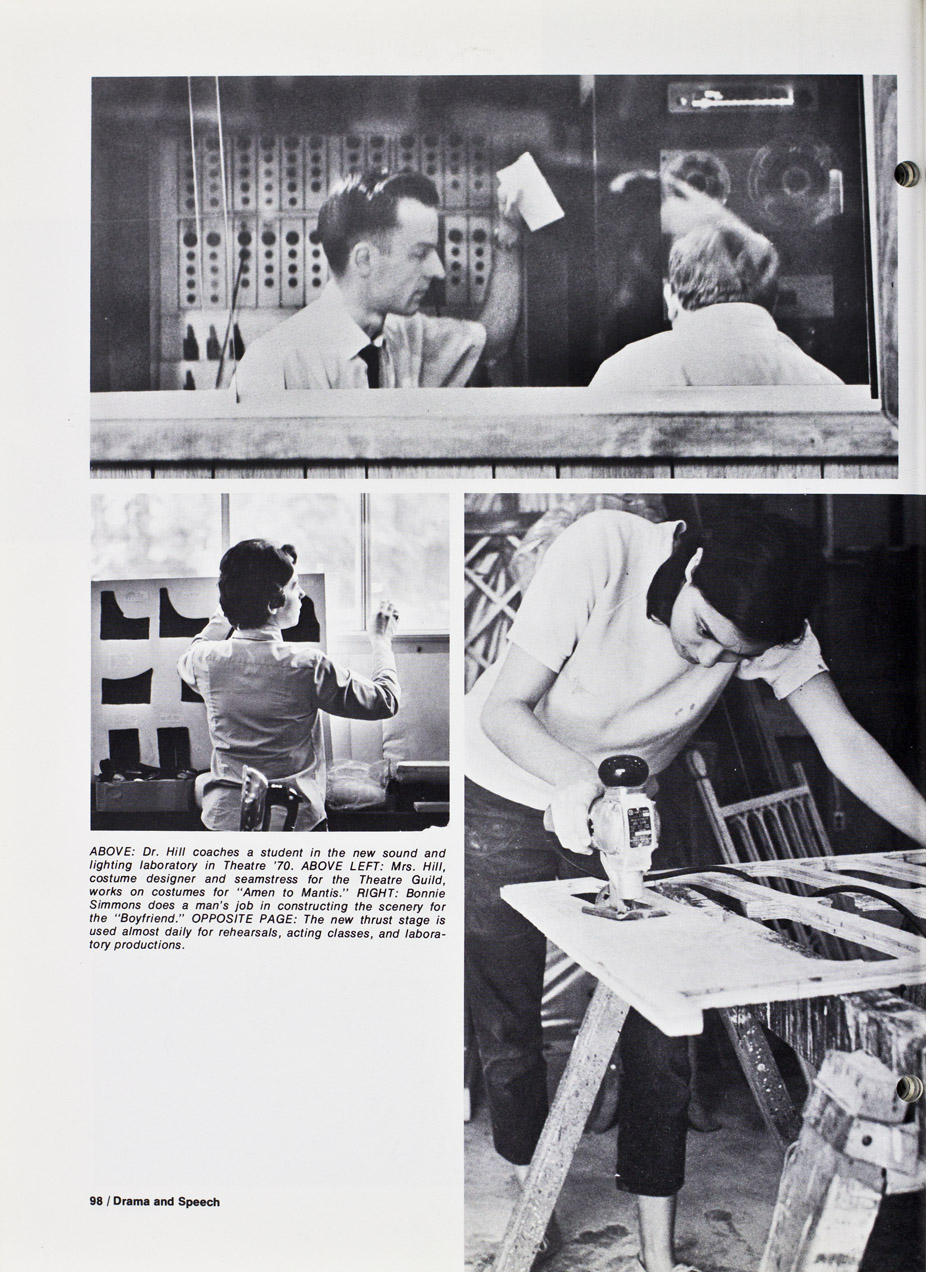 ABOVE: Dr. Hill coaches a student in the new sound and lighting laboratory in Theatre '70. ABOVE LEFT: Mrs. Hill, costume designer and seamstress for the Theatre Guild, works on costumes for "Amen to Mantis." RIGHT: Bonnie Simmons does a man's job in constructing the scenery for the "Boyfriend." OPPOSITE PAGE: The new thrust stage is used almost daily for rehearsals, acting classes, and laboratory productions.

98 / Drama and Speech